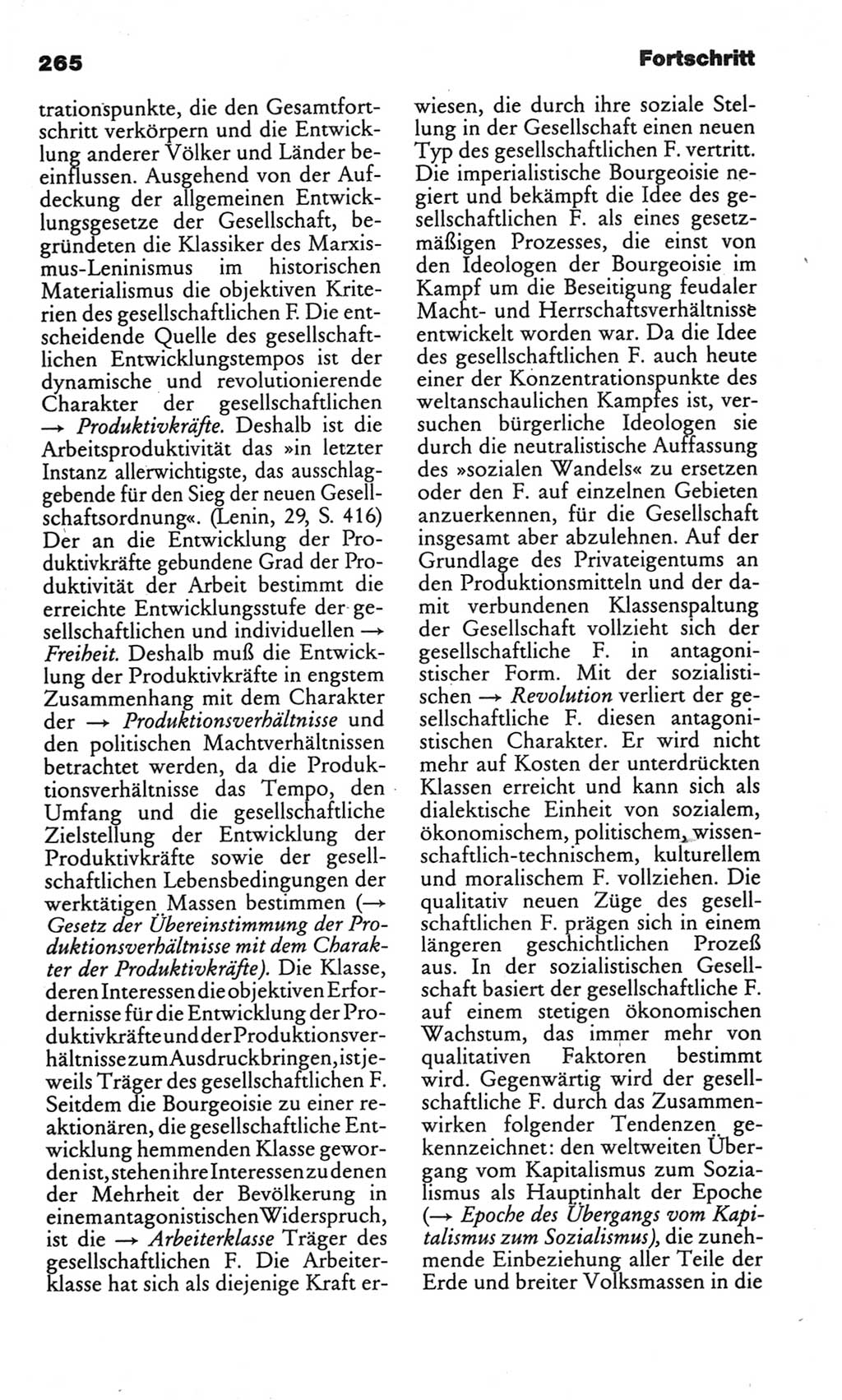 265

Fortschritt

trationspunkte, die den Gesamtfortschritt verkörpern und die Entwicklung anderer Völker und Länder beeinflussen. Ausgehend von der Aufdeckung der allgemeinen Entwicklungsgesetze der Gesellschaft, begründeten die Klassiker des Marxismus-Leninismus im historischen Materialismus die objektiven Kriterien des gesellschaftlichen F. Die entscheidende Quelle des gesellschaftlichen Entwicklungstempos ist der dynamische und revolutionierende Charakter der gesellschaftlichen → Produktivkräfte. Deshalb ist die Arbeitsproduktivität das »in letzter Instanz allerwichtigste, das ausschlaggebende für den Sieg der neuen Gesellschaftsordnung«. (Lenin, 29, S. 416) Der an die Entwicklung der Produktivkräfte gebundene Grad der Produktivität der Arbeit bestimmt die erreichte Entwicklungsstufe der gesellschaftlichen und individuellen → Freiheit. Deshalb muß die Entwicklung der Produktivkräfte in engstem Zusammenhang mit dem Charakter der → Produktionsverhältnisse und den politischen Machtverhältnissen betrachtet werden, da die Produktionsverhältnisse das Tempo, den Umfang und die gesellschaftliche Zielstellung der Entwicklung der Produktivkräfte sowie der gesellschaftlichen Lebensbedingungen der werktätigen Massen bestimmen (→ Gesetz der Übereinstimmung der Produktionsverhältnisse mit dem Charakter der Produktivkräfte). Die Klasse, deren Interessen die objektiven Erfordernisse für die Entwicklung der Produktivkräfte und der Produktionsverhältnisse zum Ausdruck bringen, ist jeweils Träger des gesellschaftlichen F. Seitdem die Bourgeoisie zu einer reaktionären, die gesellschaftliche Entwicklung hemmenden Klasse geworden ist, stehen ihre Interessen zu denen der Mehrheit der Bevölkerung in einem antagonistischen Widerspruch, ist die → Arbeiterklasse Träger des gesellschaftlichen F. Die Arbeiterklasse hat sich als diejenige Kraft erwiesen, die durch ihre soziale Stellung in der Gesellschaft einen neuen Typ des gesellschaftlichen F. vertritt. Die imperialistische Bourgeoisie negiert und bekämpft die Idee des gesellschaftlichen F. als eines gesetzmäßigen Prozesses, die einst von den Ideologen der Bourgeoisie im Kampf um die Beseitigung feudaler Macht- und Herrschaftsverhältnisse entwickelt worden war. Da die Idee des gesellschaftlichen F. auch heute einer der Konzentrationspunkte des weltanschaulichen Kampfes ist, versuchen bürgerliche Ideologen sie durch die neutralistische Auffassung des »sozialen Wandels« zu ersetzen oder den F. auf einzelnen Gebieten anzuerkennen, für die Gesellschaft insgesamt aber abzulehnen. Auf der Grundlage des Privateigentums an den Produktionsmitteln und der damit verbundenen Klassenspaltung der Gesellschaft vollzieht sich der gesellschaftliche F. in antagonistischer Form. Mit der sozialistischen → Revolution verliert der gesellschaftliche F. diesen antagonistischen Charakter. Er wird nicht mehr auf Kosten der unterdrückten Klassen erreicht und kann sich als dialektische Einheit von sozialem, ökonomischem, politischem, wissenschaftlich-technischem, kulturellem und moralischem F. vollziehen. Die qualitativ neuen Züge des gesellschaftlichen F. prägen sich in einem längeren geschichtlichen Prozeß aus. In der sozialistischen Gesellschaft basiert der gesellschaftliche F. auf einem stetigen ökonomischen Wachstum, das immer mehr von qualitativen Faktoren bestimmt wird. Gegenwärtig wird der gesellschaftliche F. durch das Zusammenwirken folgender Tendenzen gekennzeichnet: den weltweiten Übergang vom Kapitalismus zum Sozialismus als Hauptinhalt der Epoche (→ Epoche des Übergangs vom Kapitalismus zum Sozialismus), die zunehmende Einbeziehung aller Teile der Erde und breiter Volksmassen in die